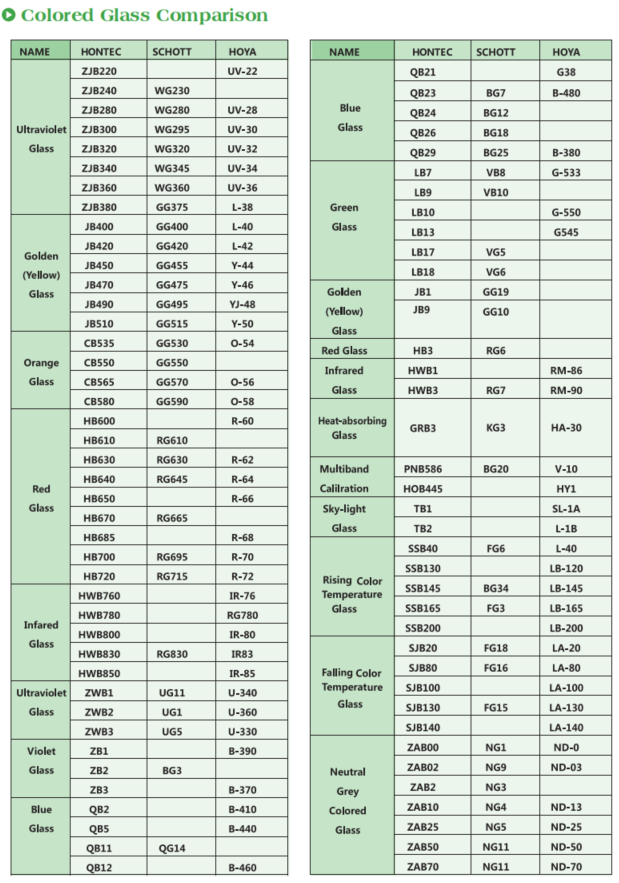 Colored Glass Comparison

| NAME | HONTEC | SCHOTT | HOYA |
|---|---|---|---|
| Ultraviolet Glass | ZJB220 | | UV-22 |
| | ZJB240 | WG230 | |
| | ZJB280 | WG280 | UV-28 |
| | ZJB300 | WG295 | UV-30 |
| | ZJB320 | WG320 | UV-32 |
| | ZJB340 | WG345 | UV-34 |
| | ZJB360 | WG360 | UV-36 |
| | ZJB380 | GG375 | L-38 |
| Golden (Yellow) Glass | JB400 | GG400 | L-40 |
| | JB420 | GG420 | L-42 |
| | JB450 | GG455 | Y-44 |
| | JB470 | GG475 | Y-46 |
| | JB490 | GG495 | YJ-48 |
| | JB510 | GG515 | Y-50 |
| Orange Glass | CB535 | GG530 | O-54 |
| | CB550 | GG550 | |
| | CB565 | GG570 | O-56 |
| | CB580 | GG590 | O-58 |
| Red Glass | HB600 | | R-60 |
| | HB610 | RG610 | |
| | HB630 | RG630 | R-62 |
| | HB640 | RG645 | R-64 |
| | HB650 | | R-66 |
| | HB670 | RG665 | |
| | HB685 | | R-68 |
| | HB700 | RG695 | R-70 |
| | HB720 | RG715 | R-72 |
| Infared Glass | HWB760 | | IR-76 |
| | HWB780 | | RG780 |
| | HWB800 | | IR-80 |
| | HWB830 | RG830 | IR83 |
| | HWB850 | | IR-85 |
| Ultraviolet Glass | ZWB1 | UG11 | U-340 |
| | ZWB2 | UG1 | U-360 |
| | ZWB3 | UG5 | U-330 |
| Violet Glass | ZB1 | | B-390 |
| | ZB2 | BG3 | |
| | ZB3 | | B-370 |
| Blue Glass | QB2 | | B-410 |
| | QB5 | | B-440 |
| | QB11 | QG14 | |
| | QB12 | | B-460 |

| NAME | HONTEC | SCHOTT | HOYA |
|---|---|---|---|
| Blue Glass | QB21 | | G38 |
| | QB23 | BG7 | B-480 |
| | QB24 | BG12 | |
| | QB26 | BG18 | |
| | QB29 | BG25 | B-380 |
| Green Glass | LB7 | VB8 | G-533 |
| | LB9 | VB10 | |
| | LB10 | | G-550 |
| | LB13 | | G545 |
| | LB17 | VG5 | |
| | LB18 | VG6 | |
| Golden (Yellow) Glass | JB1 | GG19 | |
| | JB9 | GG10 | |
| Red Glass | HB3 | RG6 | |
| Infrared Glass | HWB1 | | RM-86 |
| | HWB3 | RG7 | RM-90 |
| Heat-absorbing Glass | GRB3 | KG3 | HA-30 |
| Multiband Calilration | PNB586 | BG20 | V-10 |
| | HOB445 | | HY1 |
| Sky-light Glass | TB1 | | SL-1A |
| | TB2 | | L-1B |
| Rising Color Temperature Glass | SSB40 | FG6 | L-40 |
| | SSB130 | | LB-120 |
| | SSB145 | BG34 | LB-145 |
| | SSB165 | FG3 | LB-165 |
| | SSB200 | | LB-200 |
| Falling Color Temperature Glass | SJB20 | FG18 | LA-20 |
| | SJB80 | FG16 | LA-80 |
| | SJB100 | | LA-100 |
| | SJB130 | FG15 | LA-130 |
| | SJB140 | | LA-140 |
| Neutral Grey Colored Glass | ZAB00 | NG1 | ND-0 |
| | ZAB02 | NG9 | ND-03 |
| | ZAB2 | NG3 | |
| | ZAB10 | NG4 | ND-13 |
| | ZAB25 | NG5 | ND-25 |
| | ZAB50 | NG11 | ND-50 |
| | ZAB70 | NG11 | ND-70 |